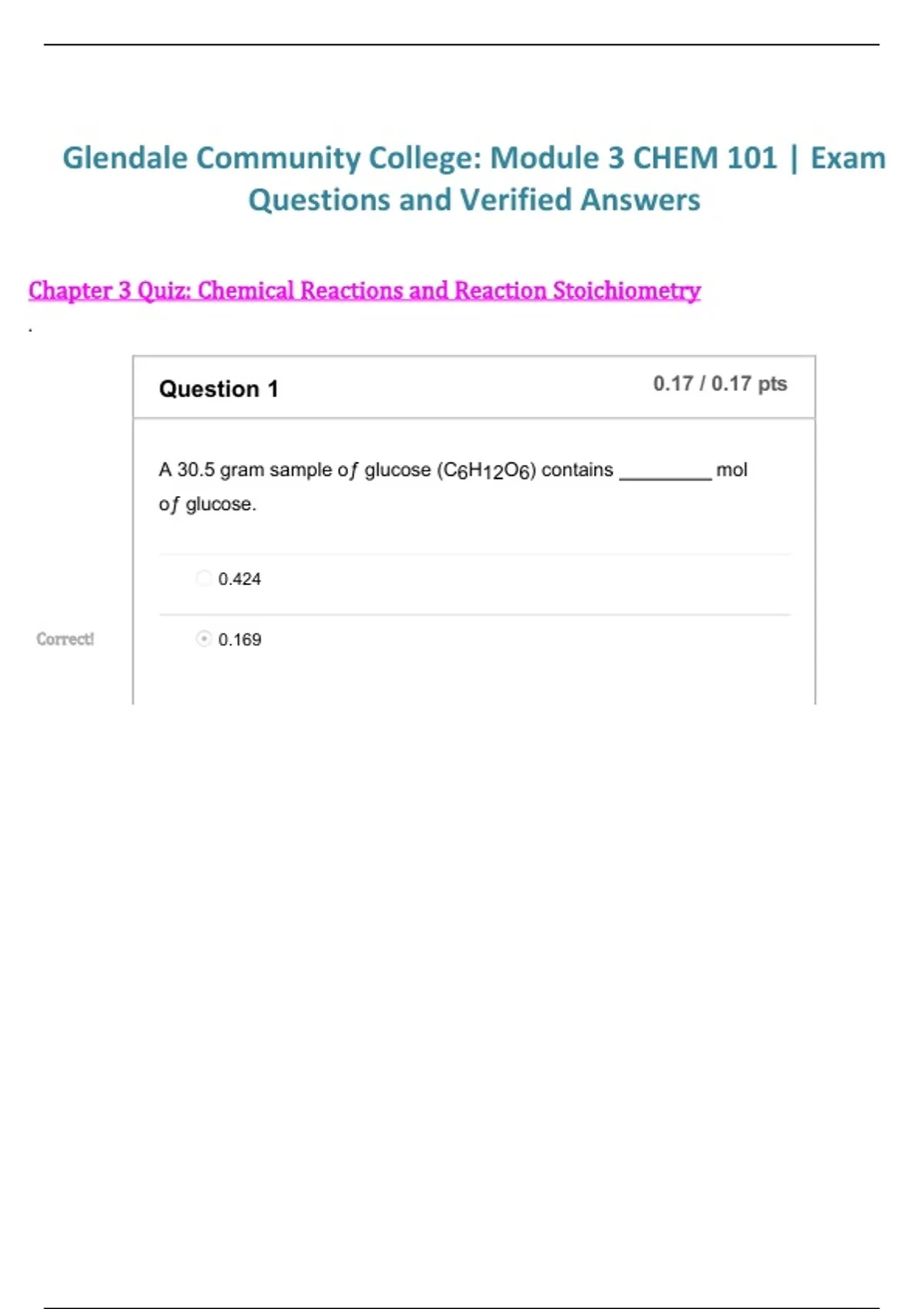 Glendale Community College: Module 3 CHEM 101 | Exam Questions and Verified Answers

Chapter 3 Quiz: Chemical Reactions and Reaction Stoichiometry

.

Question 1

0.17 / 0.17 pts

A 30.5 gram sample of glucose ($C_6H_{12}O_6$) contains ________ mol of glucose.

0.424

Correct!

0.169